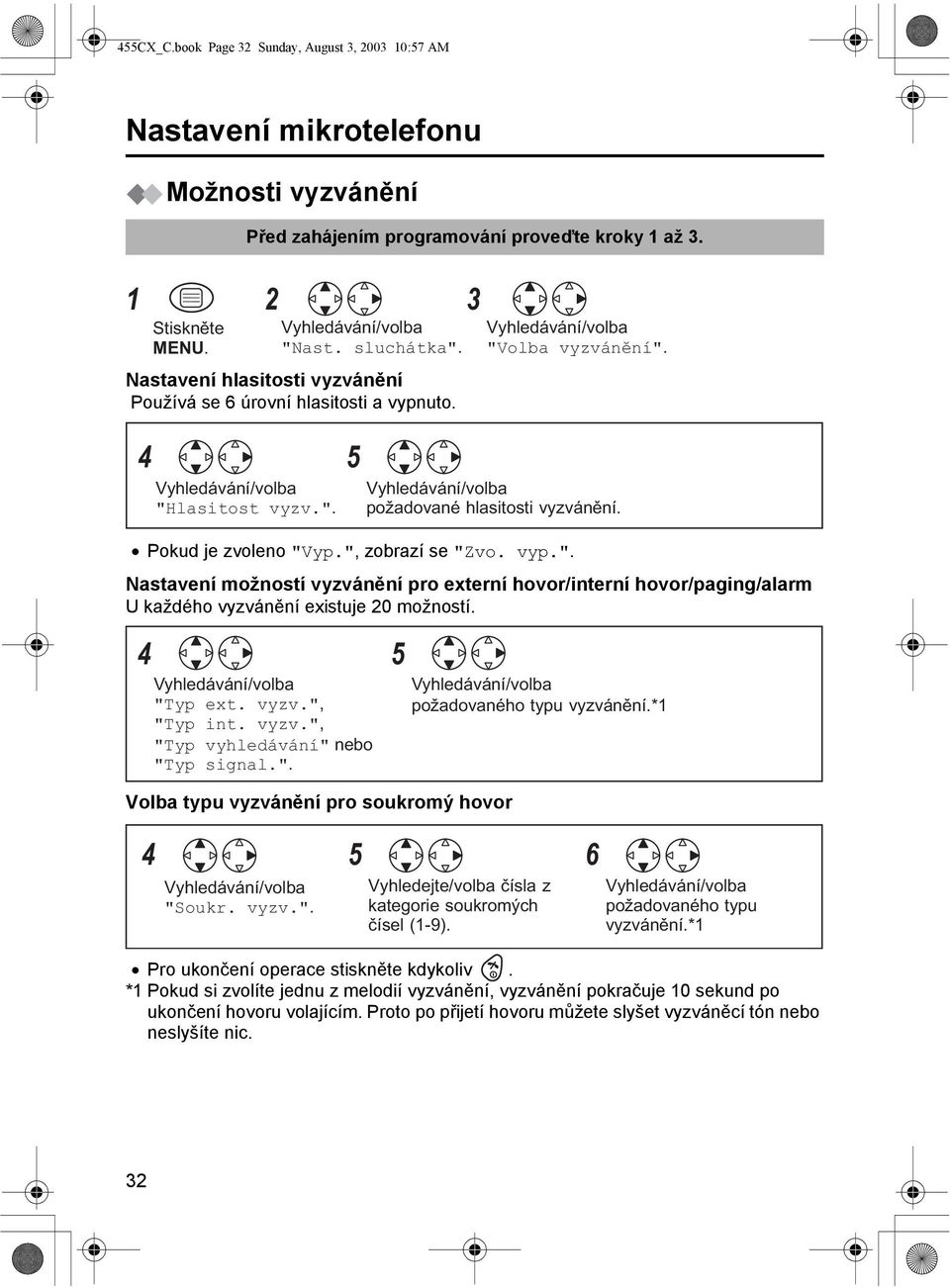 455CX_C.book Page 32 Sunday, August 3, 2003 10:57 AM

Nastavení mikrotelefonu

Možnosti vyzvánění

Před zahájením programování proveďte kroky 1 až 3.

1 Stiskněte MENU.

2 Vyhledávání/volba "Nast. sluchátka".

3 Vyhledávání/volba "Volba vyzvánění".

Nastavení hlasitosti vyzvánění
Používá se 6 úrovní hlasitosti a vypnuto.

4 Vyhledávání/volba "Hlasitost vyzv.".

5 Vyhledávání/volba požadované hlasitosti vyzvánění.

• Pokud je zvoleno "Vyp.", zobrazí se "Zvo. vyp.".

Nastavení možností vyzvánění pro externí hovor/interní hovor/paging/alarm
U každého vyzvánění existuje 20 možností.

4 Vyhledávání/volba "Typ ext. vyzv.", "Typ int. vyzv.", "Typ vyhledávání" nebo "Typ signal.".

5 Vyhledávání/volba požadovaného typu vyzvánění.*1

Volba typu vyzvánění pro soukromý hovor

4 Vyhledávání/volba "Soukr. vyzv.".

5 Vyhledejte/volba čísla z kategorie soukromých čísel (1-9).

6 Vyhledávání/volba požadovaného typu vyzvánění.*1

• Pro ukončení operace stiskněte kdykoliv .
*1 Pokud si zvolíte jednu z melodií vyzvánění, vyzvánění pokračuje 10 sekund po ukončení hovoru volajícím. Proto po přijetí hovoru můžete slyšet vyzváněcí tón nebo neslyšíte nic.

32